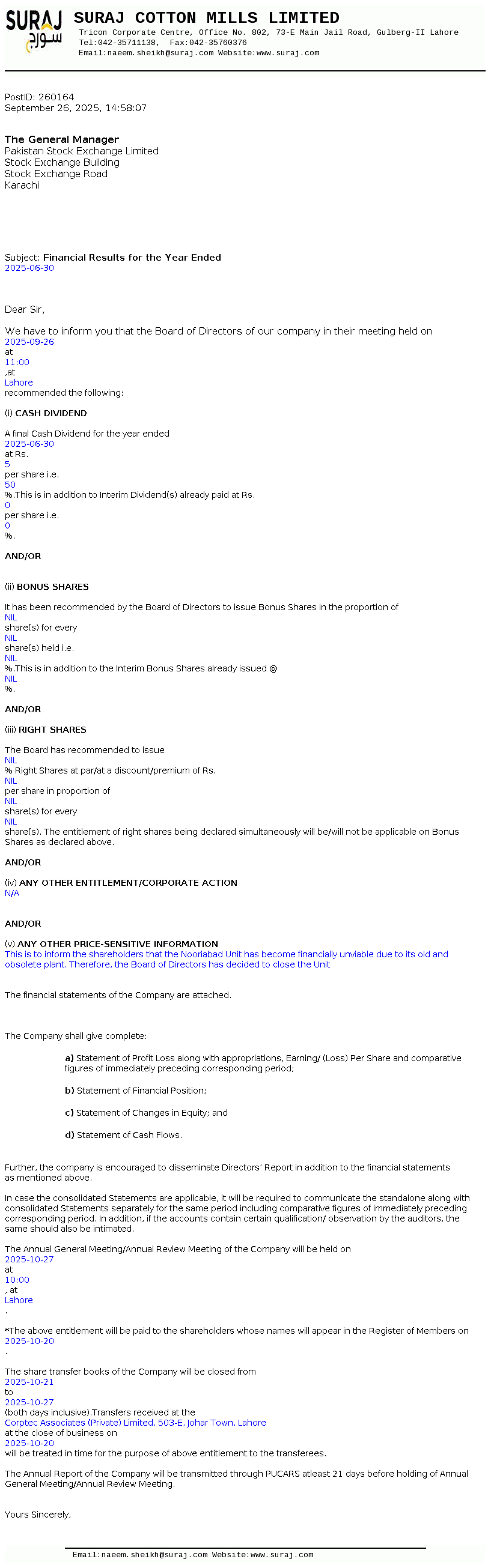 SURAJ سورج

SURAJ COTTON MILLS LIMITED
Tricon Corporate Centre, Office No. 802, 73-E Main Jail Road, Gulberg-II Lahore
Tel:042-35711138, Fax:042-35760376
Email:naeem.sheikh@suraj.com Website:www.suraj.com

PostID: 260164
September 26, 2025, 14:58:07

The General Manager
Pakistan Stock Exchange Limited
Stock Exchange Building
Stock Exchange Road
Karachi

Subject: Financial Results for the Year Ended
2025-06-30

Dear Sir,

We have to inform you that the Board of Directors of our company in their meeting held on
2025-09-26
at
11:00
,at
Lahore
recommended the following:

(i) CASH DIVIDEND

A final Cash Dividend for the year ended
2025-06-30
at Rs.
5
per share i.e.
50
%.This is in addition to Interim Dividend(s) already paid at Rs.
0
per share i.e.
0
%.

AND/OR

(ii) BONUS SHARES

It has been recommended by the Board of Directors to issue Bonus Shares in the proportion of
NIL
share(s) for every
NIL
share(s) held i.e.
NIL
%.This is in addition to the Interim Bonus Shares already issued @
NIL
%.

AND/OR

(iii) RIGHT SHARES

The Board has recommended to issue
NIL
% Right Shares at par/at a discount/premium of Rs.
NIL
per share in proportion of
NIL
share(s) for every
NIL
share(s). The entitlement of right shares being declared simultaneously will be/will not be applicable on Bonus Shares as declared above.

AND/OR

(iv) ANY OTHER ENTITLEMENT/CORPORATE ACTION
N/A

AND/OR

(v) ANY OTHER PRICE-SENSITIVE INFORMATION
This is to inform the shareholders that the Nooriabad Unit has become financially unviable due to its old and obsolete plant. Therefore, the Board of Directors has decided to close the Unit

The financial statements of the Company are attached.

The Company shall give complete:

a) Statement of Profit Loss along with appropriations, Earning/ (Loss) Per Share and comparative figures of immediately preceding corresponding period;

b) Statement of Financial Position;

c) Statement of Changes in Equity; and

d) Statement of Cash Flows.

Further, the company is encouraged to disseminate Directors' Report in addition to the financial statements as mentioned above.

In case the consolidated Statements are applicable, it will be required to communicate the standalone along with consolidated Statements separately for the same period including comparative figures of immediately preceding corresponding period. In addition, if the accounts contain certain qualification/ observation by the auditors, the same should also be intimated.

The Annual General Meeting/Annual Review Meeting of the Company will be held on
2025-10-27
at
10:00
, at
Lahore
.

*The above entitlement will be paid to the shareholders whose names will appear in the Register of Members on
2025-10-20
.

The share transfer books of the Company will be closed from
2025-10-21
to
2025-10-27
(both days inclusive).Transfers received at the
Corptec Associates (Private) Limited. 503-E, Johar Town, Lahore
at the close of business on
2025-10-20
will be treated in time for the purpose of above entitlement to the transferees.

The Annual Report of the Company will be transmitted through PUCARS atleast 21 days before holding of Annual General Meeting/Annual Review Meeting.

Yours Sincerely,

Email:naeem.sheikh@suraj.com Website:www.suraj.com